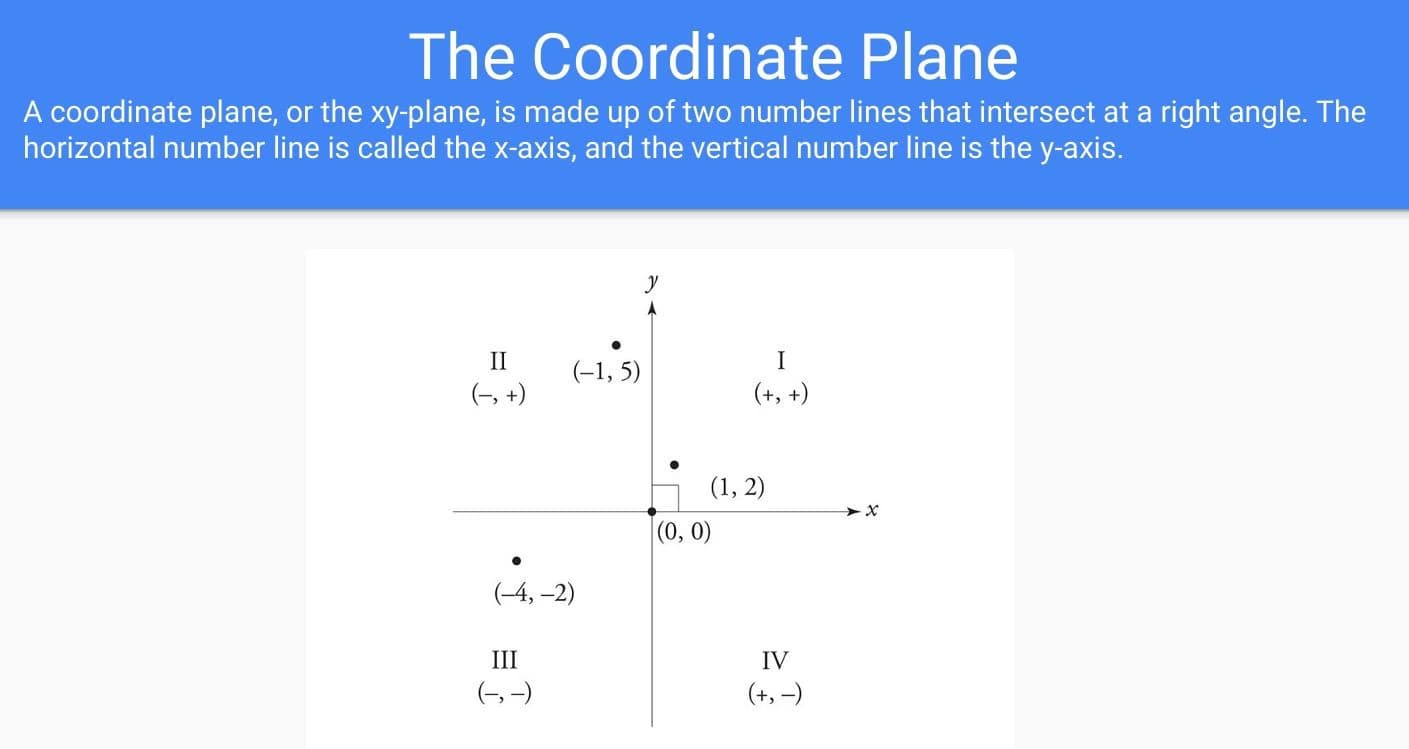 The Coordinate Plane

A coordinate plane, or the xy-plane, is made up of two number lines that intersect at a right angle. The horizontal number line is called the x-axis, and the vertical number line is the y-axis.

$y$

II
$(-, +)$

$(-1, 5)$

I
$(+, +)$

$(1, 2)$

$x$

$(0, 0)$

$(-4, -2)$

III
$(-, -)$

IV
$(+, -)$